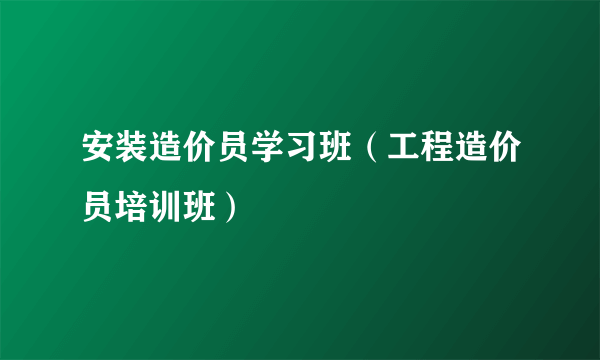 安装造价员学习班（工程造价员培训班）